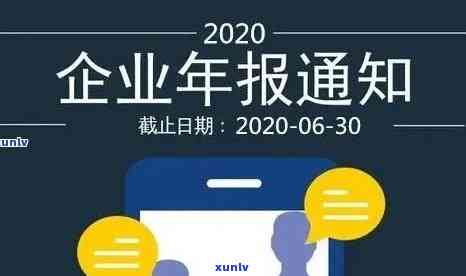 2020
企业年报通知
截止日期：2020-06-30
xunlv
xunlv